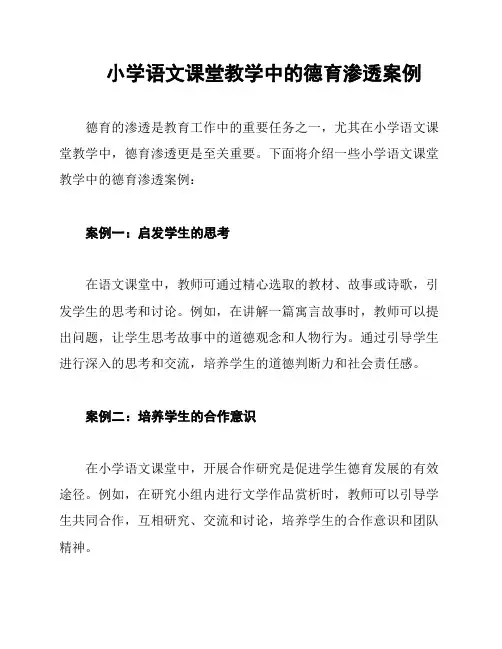 小学语文课堂教学中的德育渗透案例

德育的渗透是教育工作中的重要任务之一，尤其在小学语文课堂教学中，德育渗透更是至关重要。下面将介绍一些小学语文课堂教学中的德育渗透案例：

案例一：启发学生的思考

在语文课堂中，教师可通过精心选取的教材、故事或诗歌，引发学生的思考和讨论。例如，在讲解一篇寓言故事时，教师可以提出问题，让学生思考故事中的道德观念和人物行为。通过引导学生进行深入的思考和交流，培养学生的道德判断力和社会责任感。

案例二：培养学生的合作意识

在小学语文课堂中，开展合作研究是促进学生德育发展的有效途径。例如，在研究小组内进行文学作品赏析时，教师可以引导学生共同合作，互相研究、交流和讨论，培养学生的合作意识和团队精神。